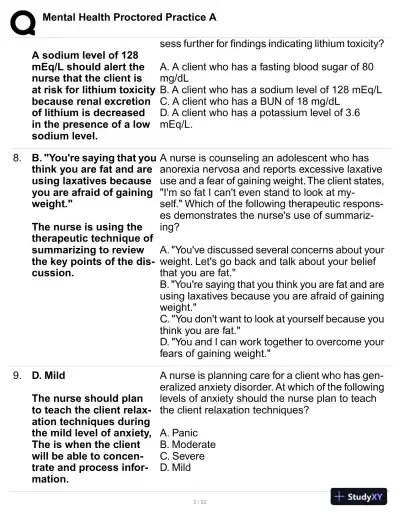 Mental Health Proctored Practice A

A sodium level of 128 mEq/L should alert the nurse that the client is at risk for lithium toxicity because renal excretion of lithium is decreased in the presence of a low sodium level.

sess further for findings indicating lithium toxicity?

A. A client who has a fasting blood sugar of 80 mg/dL
B. A client who has a sodium level of 128 mEq/L
C. A client who has a BUN of 18 mg/dL
D. A client who has a potassium level of 3.6 mEq/L.

8. B. "You're saying that you think you are fat and are using laxatives because you are afraid of gaining weight."

The nurse is using the therapeutic technique of summarizing to review the key points of the discussion.

A nurse is counseling an adolescent who has anorexia nervosa and reports excessive laxative use and a fear of gaining weight. The client states, "I'm so fat I can't even stand to look at myself." Which of the following therapeutic responses demonstrates the nurse's use of summarizing?

A. "You've discussed several concerns about your weight. Let's go back and talk about your belief that you are fat."
B. "You're saying that you think you are fat and are using laxatives because you are afraid of gaining weight."
C. "You don't want to look at yourself because you think you are fat."
D. "You and I can work together to overcome your fears of gaining weight."

9. D. Mild

The nurse should plan to teach the client relaxation techniques during the mild level of anxiety, The is when the client will be able to concentrate and process information.

A nurse is planning care for a client who has generalized anxiety disorder. At which of the following levels of anxiety should the nurse plan to teach the client relaxation techniques?

A. Panic
B. Moderate
C. Severe
D. Mild

3 / 22

StudyXY